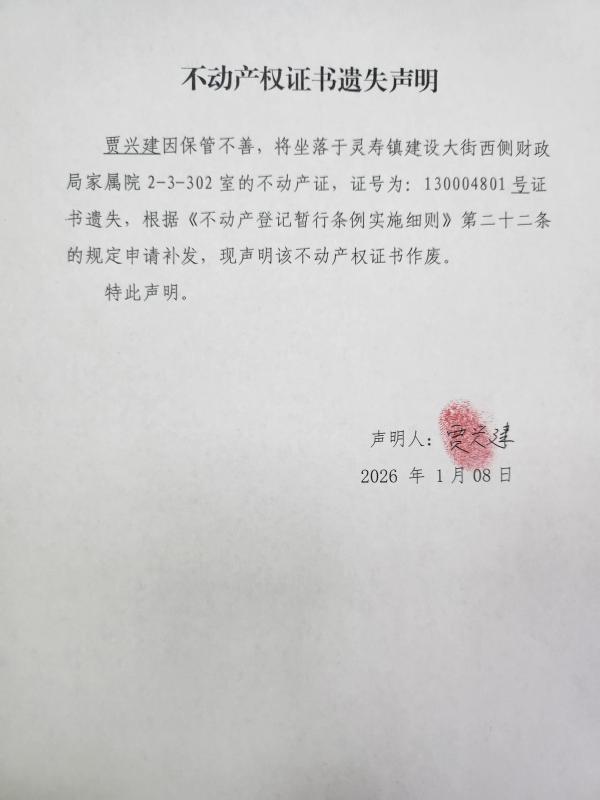 不动产权证书遗失声明

贾兴建因保管不善，将坐落于灵寿镇建设大街西侧财政局家属院2-3-302室的不动产证，证号为：130004801号证书遗失，根据《不动产登记暂行条例实施细则》第二十二条的规定申请补发，现声明该不动产权证书作废。

特此声明。

声明人：贾兴建
2026年1月08日